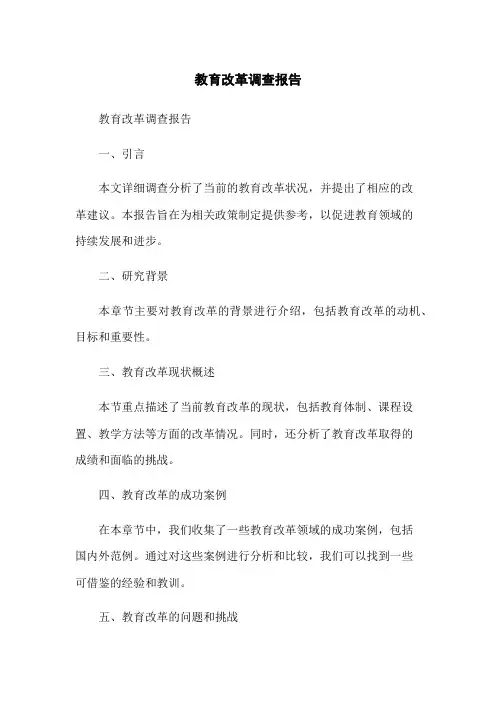 教育改革调查报告

教育改革调查报告

一、引言

本文详细调查分析了当前的教育改革状况，并提出了相应的改革建议。本报告旨在为相关政策制定提供参考，以促进教育领域的持续发展和进步。

二、研究背景

本章节主要对教育改革的背景进行介绍，包括教育改革的动机、目标和重要性。

三、教育改革现状概述

本节重点描述了当前教育改革的现状，包括教育体制、课程设置、教学方法等方面的改革情况。同时，还分析了教育改革取得的成绩和面临的挑战。

四、教育改革的成功案例

在本章节中，我们收集了一些教育改革领域的成功案例，包括国内外范例。通过对这些案例进行分析和比较，我们可以找到一些可借鉴的经验和教训。

五、教育改革的问题和挑战